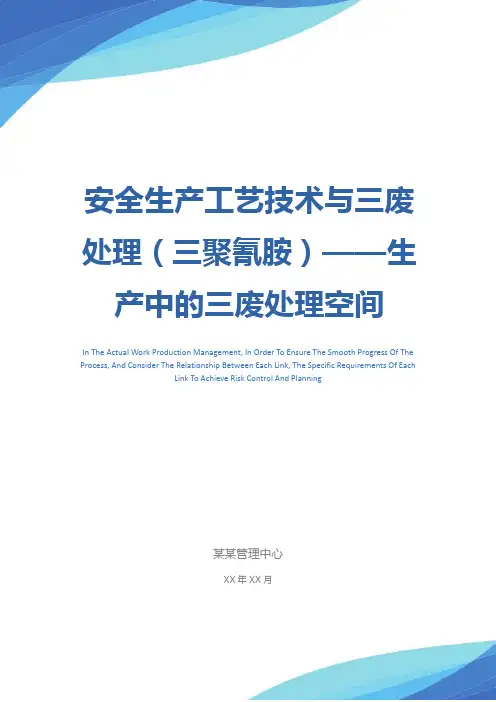 安全生产工艺技术与三废处理（三聚氰胺）——生产中的三废处理空间

In The Actual Work Production Management, In Order To Ensure The Smooth Progress Of The Process, And Consider The Relationship Between Each Link, The Specific Requirements Of Each Link To Achieve Risk Control And Planning

某某管理中心

XX年XX月